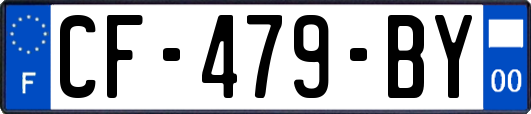 F
CF-479-BY
00